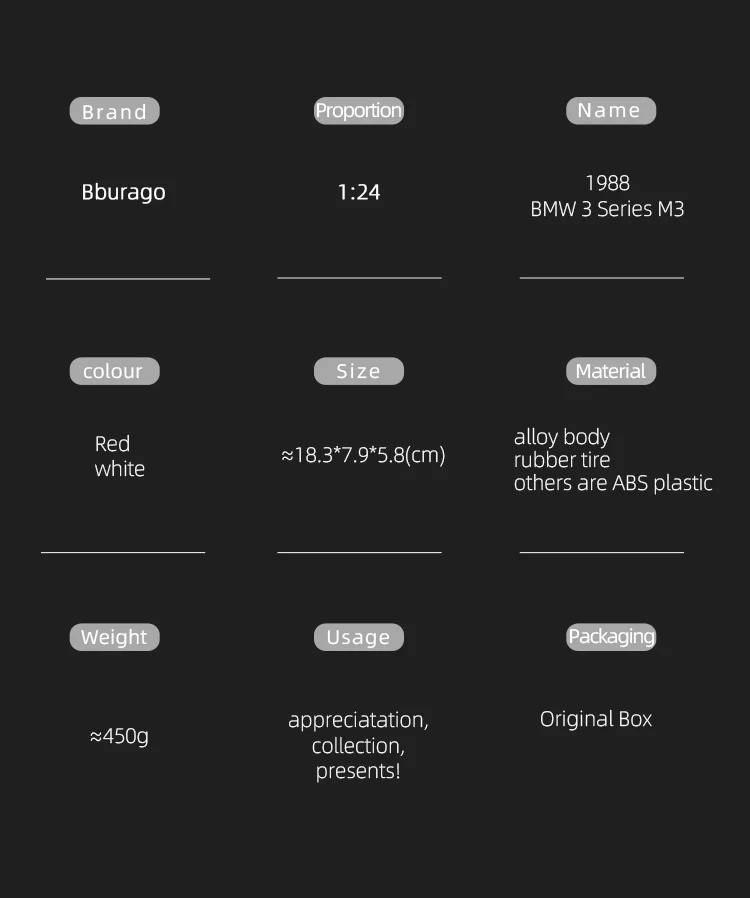 Brand

Bburago

Proportion

1:24

Name

1988
BMW 3 Series M3

colour

Red
white

Size

≈18.3*7.9*5.8(cm)

Material

alloy body
rubber tire
others are ABS plastic

Weight

≈450g

Usage

appreciatation,
collection,
presents!

Packaging

Original Box